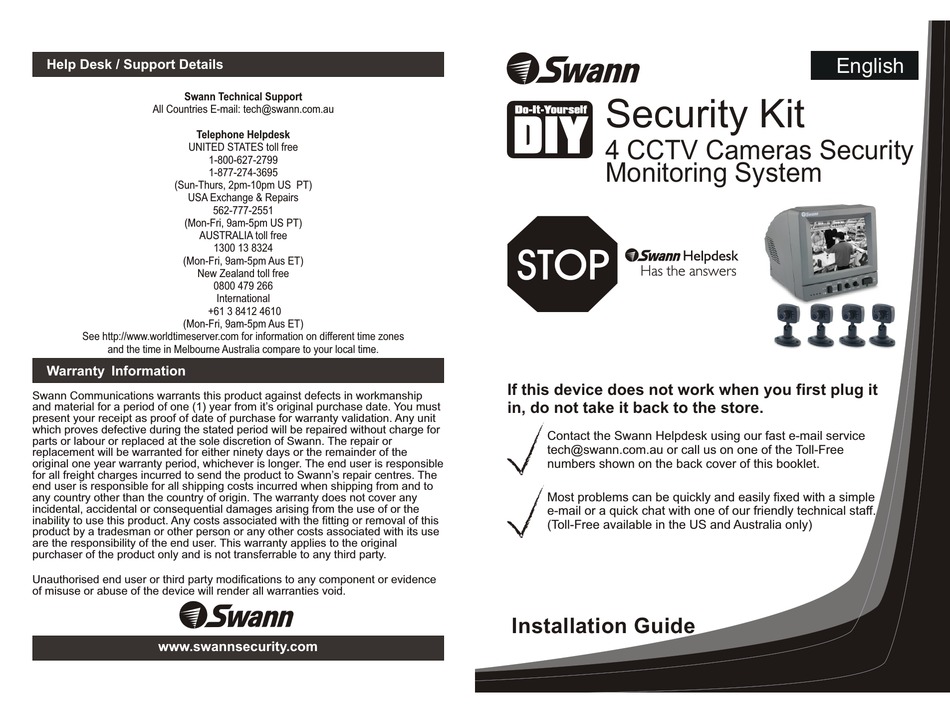 Help Desk / Support Details

Swann Technical Support
All Countries E-mail: tech@swann.com.au

Telephone Helpdesk
UNITED STATES toll free
1-800-627-2799
1-877-274-3695
(Sun-Thurs, 2pm-10pm US PT)
USA Exchange & Repairs
562-777-2551
(Mon-Fri, 9am-5pm US PT)
AUSTRALIA toll free
1300 13 8324
(Mon-Fri, 9am-5pm Aus ET)
New Zealand toll free
0800 479 266
International
+61 3 8412 4610
(Mon-Fri, 9am-5pm Aus ET)
See http://www.worldtimeserver.com for information on different time zones and the time in Melbourne Australia compare to your local time.

Warranty Information

Swann Communications warrants this product against defects in workmanship and material for a period of one (1) year from it's original purchase date. You must present your receipt as proof of date of purchase for warranty validation. Any unit which proves defective during the stated period will be repaired without charge for parts or labour or replaced at the sole discretion of Swann. The repair or replacement will be warranted for either ninety days or the remainder of the original one year warranty period, whichever is longer. The end user is responsible for all freight charges incurred to send the product to Swann's repair centres. The end user is responsible for all shipping costs incurred when shipping from and to any country other than the country of origin. The warranty does not cover any incidental, accidental or consequential damages arising from the use of or the inability to use this product. Any costs associated with the fitting or removal of this product by a tradesman or other person or any other costs associated with its use are the responsibility of the end user. This warranty applies to the original purchaser of the product only and is not transferrable to any third party.

Unauthorised end user or third party modifications to any component or evidence of misuse or abuse of the device will render all warranties void.

Swann

www.swannsecurity.com

Swann

English

Do-It-Yourself DIY

Security Kit
4 CCTV Cameras Security Monitoring System

STOP

Swann Helpdesk
Has the answers

If this device does not work when you first plug it in, do not take it back to the store.

Contact the Swann Helpdesk using our fast e-mail service tech@swann.com.au or call us on one of the Toll-Free numbers shown on the back cover of this booklet.

Most problems can be quickly and easily fixed with a simple e-mail or a quick chat with one of our friendly technical staff. (Toll-Free available in the US and Australia only)

Installation Guide